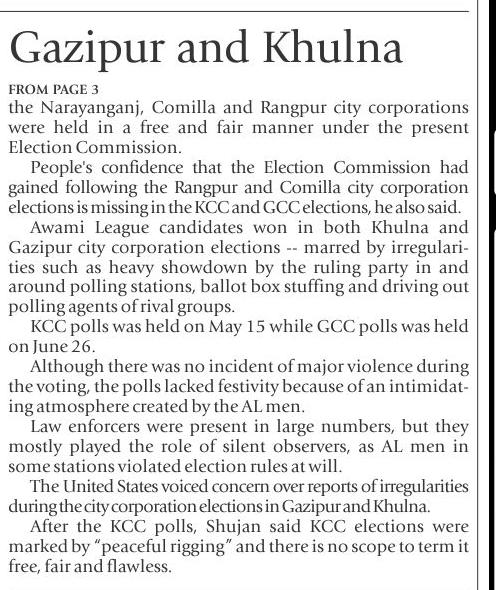 Gazipur and Khulna

FROM PAGE 3
the Narayanganj, Comilla and Rangpur city corporations were held in a free and fair manner under the present Election Commission.

People's confidence that the Election Commission had gained following the Rangpur and Comilla city corporation elections is missing in the KCC and GCC elections, he also said.

Awami League candidates won in both Khulna and Gazipur city corporation elections -- marred by irregularities such as heavy showdown by the ruling party in and around polling stations, ballot box stuffing and driving out polling agents of rival groups.

KCC polls was held on May 15 while GCC polls was held on June 26.

Although there was no incident of major violence during the voting, the polls lacked festivity because of an intimidating atmosphere created by the AL men.

Law enforcers were present in large numbers, but they mostly played the role of silent observers, as AL men in some stations violated election rules at will.

The United States voiced concern over reports of irregularities during the city corporation elections in Gazipur and Khulna.

After the KCC polls, Shujan said KCC elections were marked by "peaceful rigging" and there is no scope to term it free, fair and flawless.